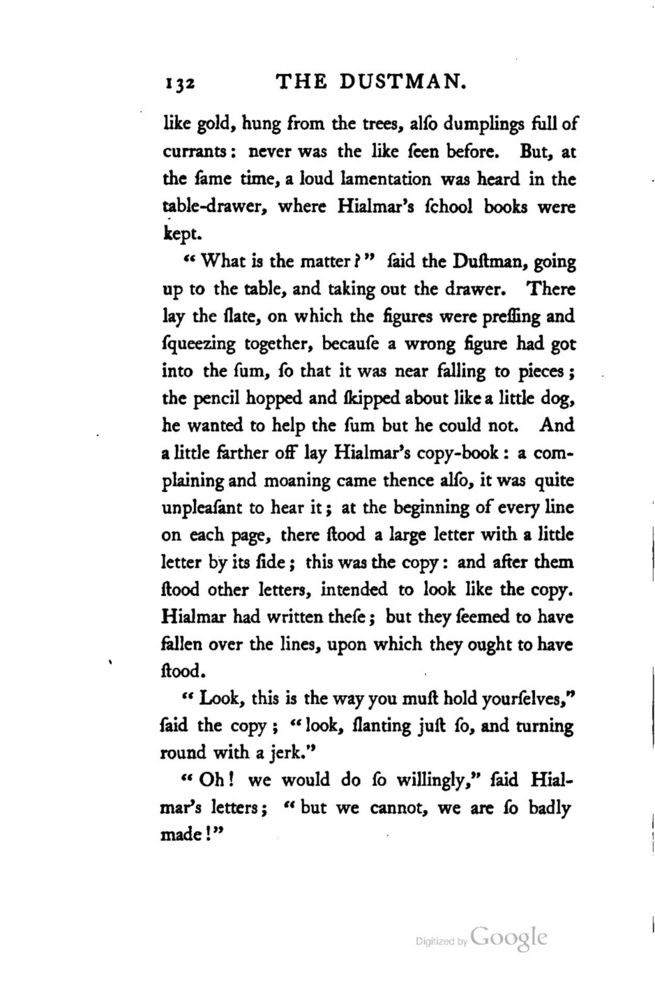 132 THE DUSTMAN.

like gold, hung from the trees, alſo dumplings full of currants: never was the like ſeen before. But, at the ſame time, a loud lamentation was heard in the table-drawer, where Hialmar's ſchool books were kept.

"What is the matter?" ſaid the Duſtman, going up to the table, and taking out the drawer. There lay the ſlate, on which the figures were preſſing and ſqueezing together, becauſe a wrong figure had got into the ſum, ſo that it was near falling to pieces; the pencil hopped and ſkipped about like a little dog, he wanted to help the ſum but he could not. And a little farther off lay Hialmar's copy-book: a complaining and moaning came thence alſo, it was quite unpleaſant to hear it; at the beginning of every line on each page, there ſtood a large letter with a little letter by its ſide; this was the copy: and after them ſtood other letters, intended to look like the copy. Hialmar had written theſe; but they ſeemed to have fallen over the lines, upon which they ought to have ſtood.

"Look, this is the way you muſt hold yourſelves," ſaid the copy; "look, ſlanting juſt ſo, and turning round with a jerk."

"Oh! we would do ſo willingly," ſaid Hialmar's letters; "but we cannot, we are ſo badly made!"

Digitized by Google